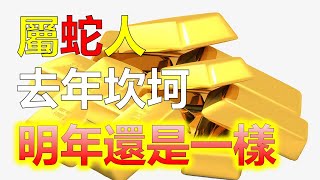 屬蛇人
去年坎坷
明年還是一樣